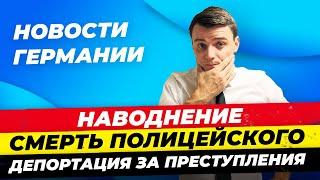 НОВОСТИ ГЕРМАНИИ

НАВОДНЕНИЕ

СМЕРТЬ ПОЛИЦЕЙСКОГО

ДЕПОРТАЦИЯ ЗА ПРЕСТУПЛЕНИЯ